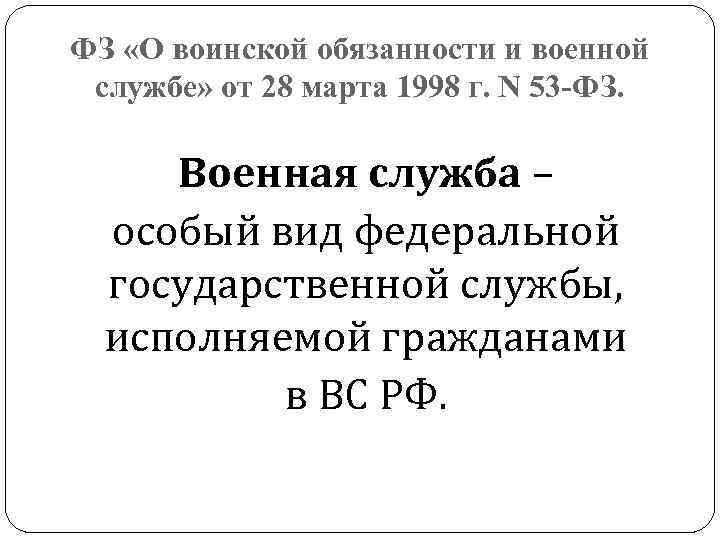 ФЗ «О воинской обязанности и военной службе» от 28 марта 1998 г. N 53-ФЗ.

Военная служба – особый вид федеральной государственной службы, исполняемой гражданами в ВС РФ.